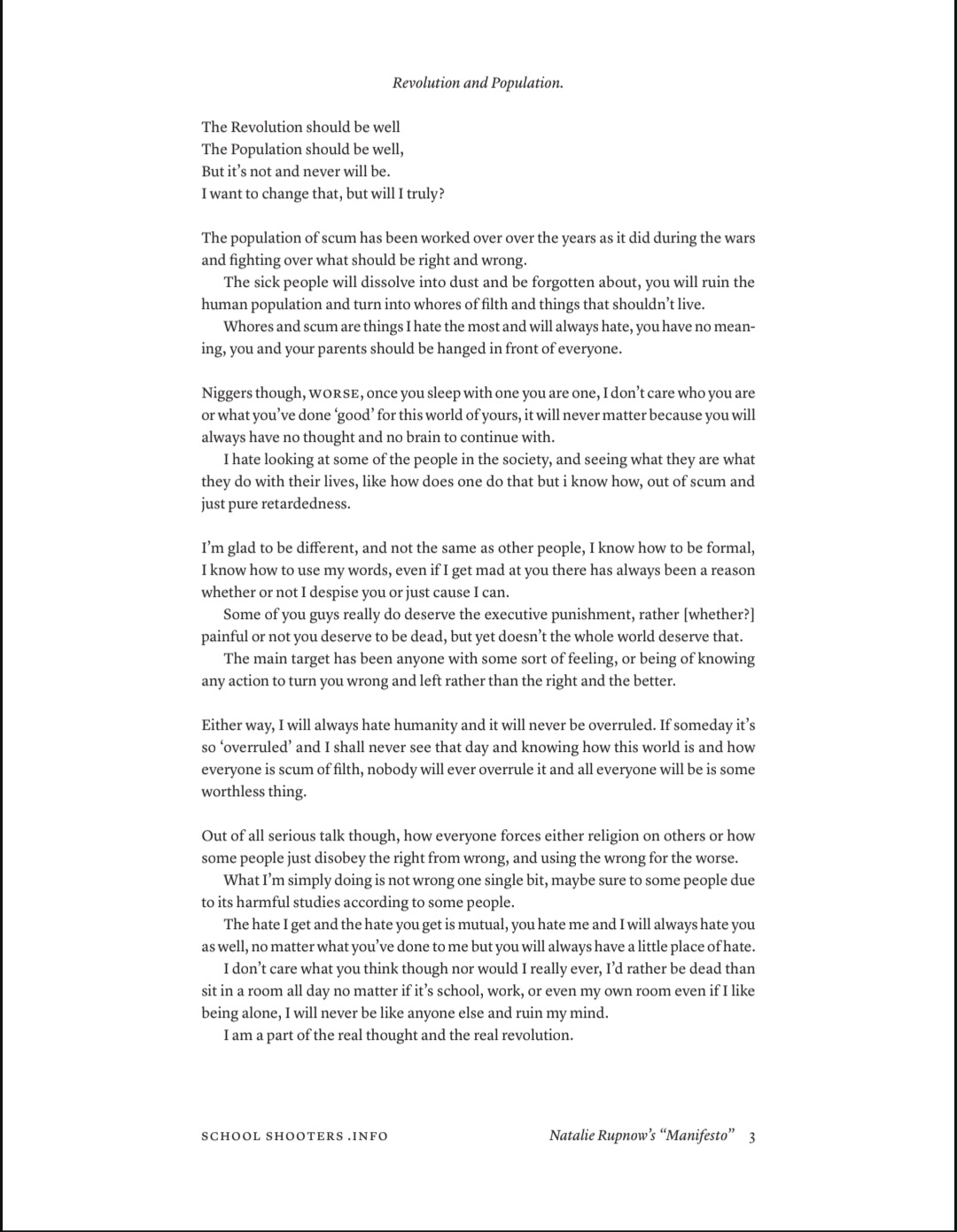 Revolution and Population.

The Revolution should be well
The Population should be well,
But it's not and never will be.
I want to change that, but will I truly?

The population of scum has been worked over over the years as it did during the wars and fighting over what should be right and wrong.

The sick people will dissolve into dust and be forgotten about, you will ruin the human population and turn into whores of filth and things that shouldn't live.

Whores and scum are things I hate the most and will always hate, you have no meaning, you and your parents should be hanged in front of everyone.

Niggers though, WORSE, once you sleep with one you are one, I don't care who you are or what you've done 'good' for this world of yours, it will never matter because you will always have no thought and no brain to continue with.

I hate looking at some of the people in the society, and seeing what they are what they do with their lives, like how does one do that but i know how, out of scum and just pure retardedness.

I'm glad to be different, and not the same as other people, I know how to be formal, I know how to use my words, even if I get mad at you there has always been a reason whether or not I despise you or just cause I can.

Some of you guys really do deserve the executive punishment, rather [whether?] painful or not you deserve to be dead, but yet doesn't the whole world deserve that.

The main target has been anyone with some sort of feeling, or being of knowing any action to turn you wrong and left rather than the right and the better.

Either way, I will always hate humanity and it will never be overruled. If someday it's so 'overruled' and I shall never see that day and knowing how this world is and how everyone is scum of filth, nobody will ever overrule it and all everyone will be is some worthless thing.

Out of all serious talk though, how everyone forces either religion on others or how some people just disobey the right from wrong, and using the wrong for the worse.

What I'm simply doing is not wrong one single bit, maybe sure to some people due to its harmful studies according to some people.

The hate I get and the hate you get is mutual, you hate me and I will always hate you as well, no matter what you've done to me but you will always have a little place of hate.

I don't care what you think though nor would I really ever, I'd rather be dead than sit in a room all day no matter if it's school, work, or even my own room even if I like being alone, I will never be like anyone else and ruin my mind.

I am a part of the real thought and the real revolution.

SCHOOL SHOOTERS .INFO

Natalie Rupnow's "Manifesto" 3